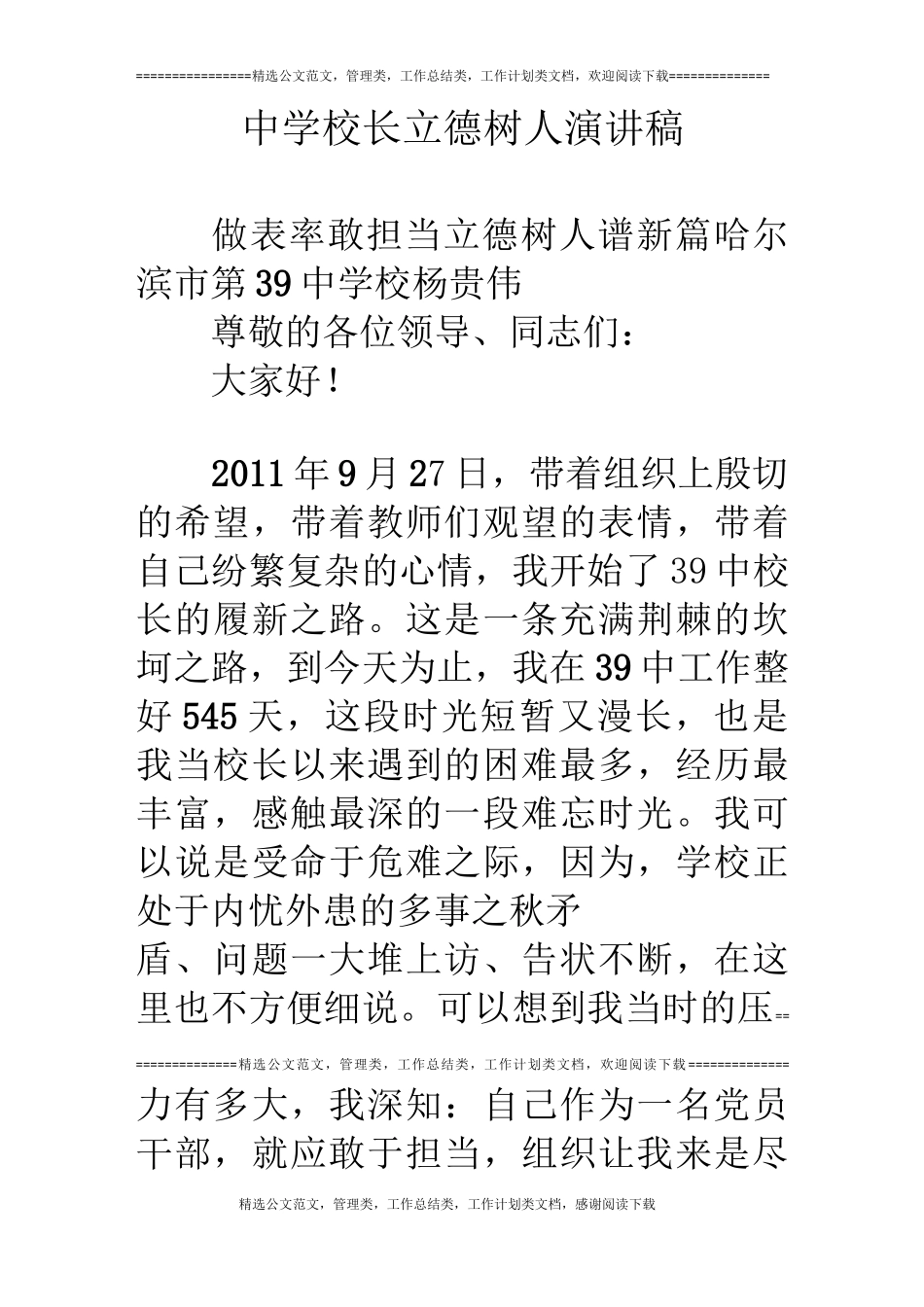 ================精选公文范文，管理类，工作总结类，工作计划类文档，欢迎阅读下载==============

中学校长立德树人演讲稿

做表率敢担当立德树人谱新篇哈尔滨市第39中学校杨贵伟

尊敬的各位领导、同志们：

大家好！

2011年9月27日，带着组织上殷切的希望，带着教师们观望的表情，带着自己纷繁复杂的心情，我开始了39中校长的履新之路。这是一条充满荆棘的坎坷之路，到今天为止，我在39中工作整好545天，这段时光短暂又漫长，也是我当校长以来遇到的困难最多，经历最丰富，感触最深的一段难忘时光。我可以说是受命于危难之际，因为，学校正处于内忧外患的多事之秋矛

盾、问题一大堆上访、告状不断，在这里也不方便细说。可以想到我当时的压==

==============精选公文范文，管理类，工作总结类，工作计划类文档，欢迎阅读下载==============

力有多大，我深知：自己作为一名党员干部，就应敢于担当，组织让我来是尽

精选公文范文，管理类，工作总结类，工作计划类文档，感谢阅读下载